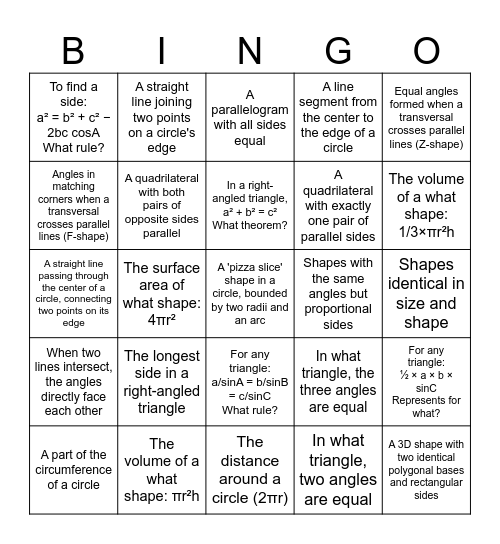 | B | I | N | G | O |
|---|---|---|---|---|
| To find a side: $a^2 = b^2 + c^2 - 2bc \cos A$ What rule? | A straight line joining two points on a circle's edge | A parallelogram with all sides equal | A line segment from the center to the edge of a circle | Equal angles formed when a transversal crosses parallel lines (Z-shape) |
| Angles in matching corners when a transversal crosses parallel lines (F-shape) | A quadrilateral with both pairs of opposite sides parallel | In a right-angled triangle, $a^2 + b^2 = c^2$ What theorem? | A quadrilateral with exactly one pair of parallel sides | The volume of a what shape: $1/3 \times \pi r^2 h$ |
| A straight line passing through the center of a circle, connecting two points on its edge | The surface area of what shape: $4\pi r^2$ | A 'pizza slice' shape in a circle, bounded by two radii and an arc | Shapes with the same angles but proportional sides | Shapes identical in size and shape |
| When two lines intersect, the angles directly face each other | The longest side in a right-angled triangle | For any triangle: $a/\sin A = b/\sin B = c/\sin C$ What rule? | In what triangle, the three angles are equal | For any triangle: $\frac{1}{2} \times a \times b \times \sin C$ Represents for what? |
| A part of the circumference of a circle | The volume of a what shape: $\pi r^2 h$ | The distance around a circle ($2\pi r$) | In what triangle, two angles are equal | A 3D shape with two identical polygonal bases and rectangular sides |